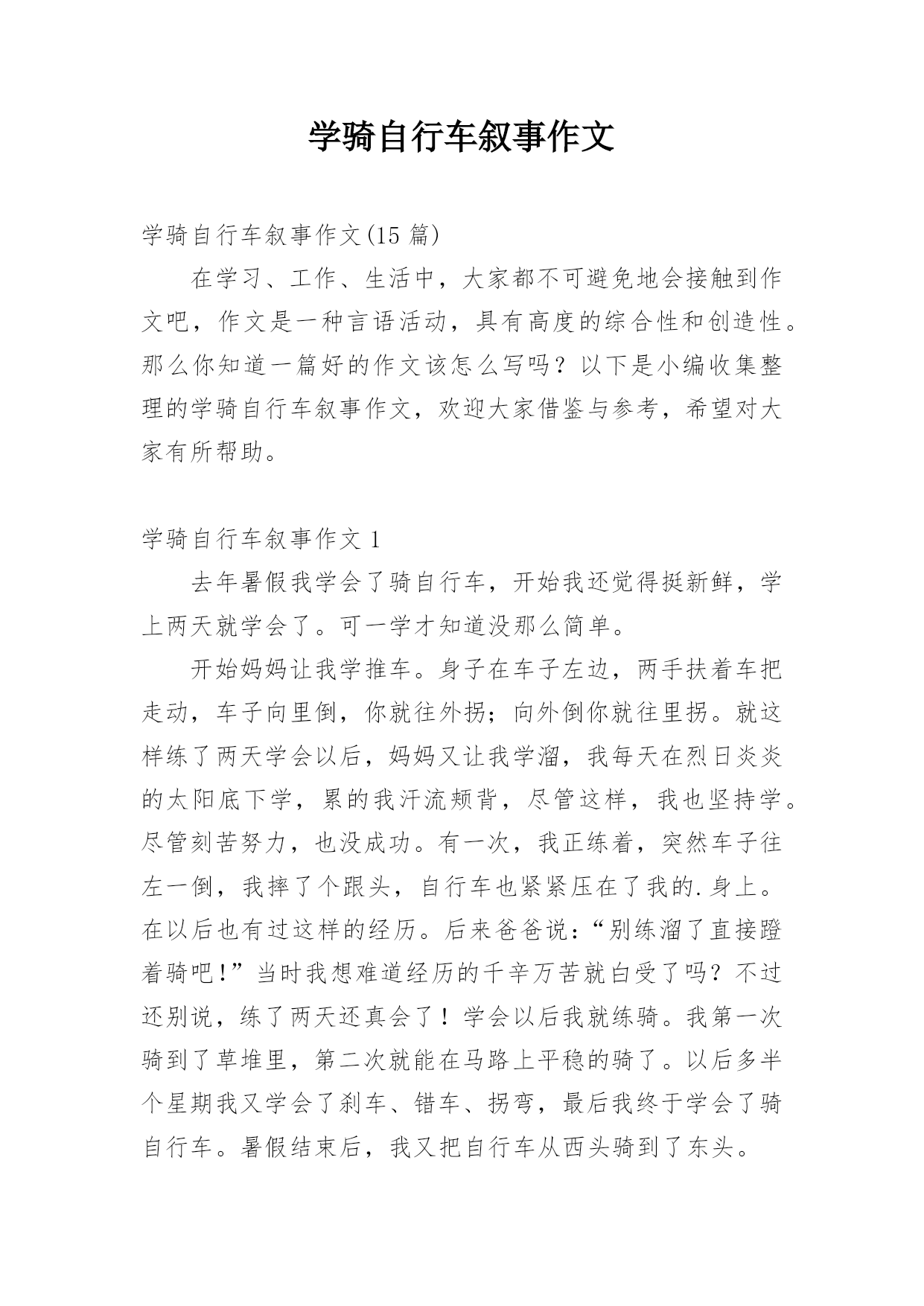 学骑自行车叙事作文

学骑自行车叙事作文(15 篇)

在学习、工作、生活中，大家都不可避免地会接触到作文吧，作文是一种言语活动，具有高度的综合性和创造性。那么你知道一篇好的作文该怎么写吗？以下是小编收集整理的学骑自行车叙事作文，欢迎大家借鉴与参考，希望对大家有所帮助。

学骑自行车叙事作文 1

去年暑假我学会了骑自行车，开始我还觉得挺新鲜，学上两天就学会了。可一学才知道没那么简单。

开始妈妈让我学推车。身子在车子左边，两手扶着车把走动，车子向里倒，你就往外拐；向外倒你就往里拐。就这样练了两天学会以后，妈妈又让我学溜，我每天在烈日炎炎的太阳底下学，累的我汗流颊背，尽管这样，我也坚持学。尽管刻苦努力，也没成功。有一次，我正练着，突然车子往左一倒，我摔了个跟头，自行车也紧紧压在了我的.身上。在以后也有过这样的经历。后来爸爸说：“别练溜了直接蹬着骑吧!”当时我想难道经历的千辛万苦就白受了吗？不过还别说，练了两天还真会了！学会以后我就练骑。我第一次骑到了草堆里，第二次就能在马路上平稳的骑了。以后多半个星期我又学会了刹车、错车、拐弯，最后我终于学会了骑自行车。暑假结束后，我又把自行车从西头骑到了东头。